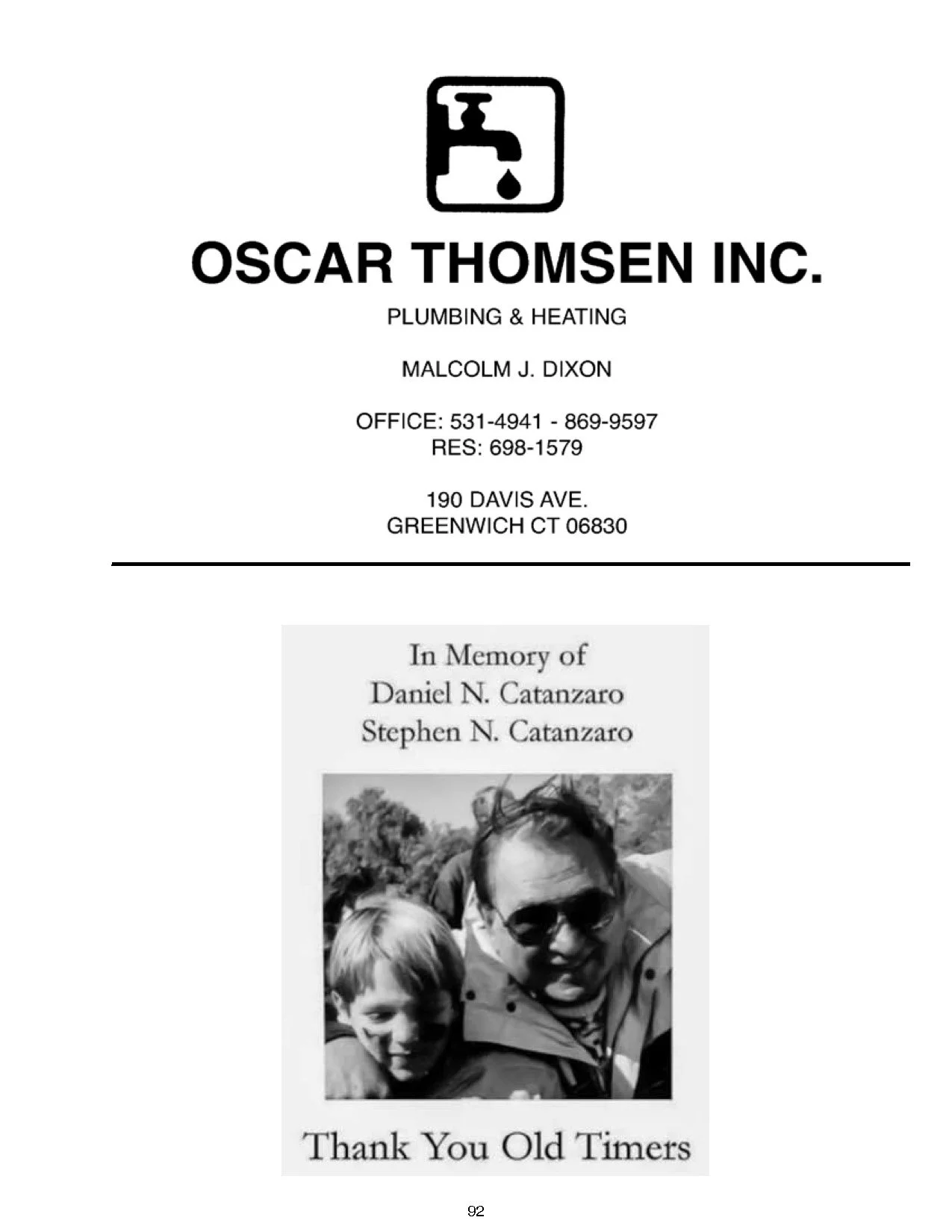 OSCAR THOMSEN INC.

PLUMBING & HEATING

MALCOLM J. DIXON

OFFICE: 531-4941 - 869-9597
RES: 698-1579

190 DAVIS AVE.
GREENWICH CT 06830

In Memory of
Daniel N. Catanzaro
Stephen N. Catanzaro

Thank You Old Timers

92